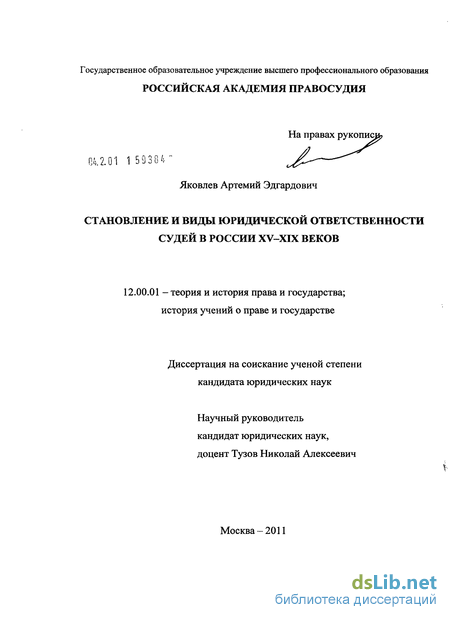 Государственное образовательное учреждение высшего профессионального образования
РОССИЙСКАЯ АКАДЕМИЯ ПРАВОСУДИЯ

На правах рукописи

04.2.01 1 59384

Яковлев Артемий Эдгардович

СТАНОВЛЕНИЕ И ВИДЫ ЮРИДИЧЕСКОЙ ОТВЕТСТВЕННОСТИ СУДЕЙ В РОССИИ XV–XIX ВЕКОВ

12.00.01 – теория и история права и государства; история учений о праве и государстве

Диссертация на соискание ученой степени кандидата юридических наук

Научный руководитель
кандидат юридических наук,
доцент Тузов Николай Алексеевич

Москва – 2011

dsLib.net
библиотека диссертаций